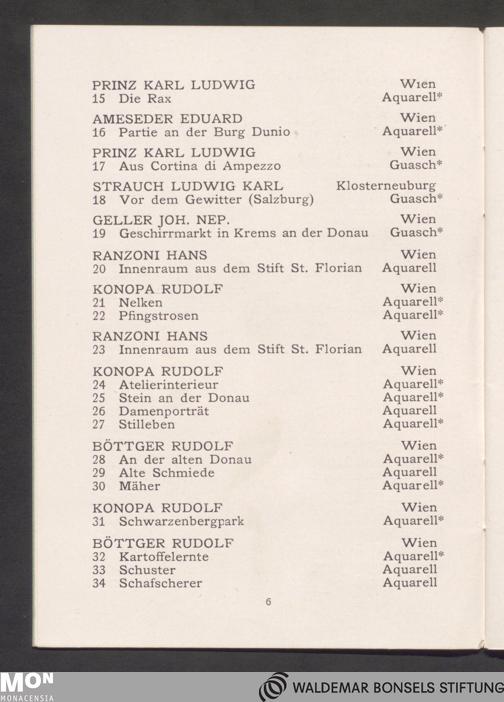 PRINZ KARL LUDWIG Wien
15 Die Rax Aquarell*

AMESEDER EDUARD Wien
16 Partie an der Burg Dunio Aquarell*

PRINZ KARL LUDWIG Wien
17 Aus Cortina di Ampezzo Guasch*

STRAUCH LUDWIG KARL Klosterneuburg
18 Vor dem Gewitter (Salzburg) Guasch*

GELLER JOH. NEP. Wien
19 Geschirrmarkt in Krems an der Donau Guasch*

RANZONI HANS Wien
20 Innenraum aus dem Stift St. Florian Aquarell

KONOPA RUDOLF Wien
21 Nelken Aquarell*
22 Pfingstrosen Aquarell*

RANZONI HANS Wien
23 Innenraum aus dem Stift St. Florian Aquarell

KONOPA RUDOLF Wien
24 Atelierinterieur Aquarell*
25 Stein an der Donau Aquarell*
26 Damenporträt Aquarell
27 Stilleben Aquarell*

BÖTTGER RUDOLF Wien
28 An der alten Donau Aquarell*
29 Alte Schmiede Aquarell
30 Mäher Aquarell*

KONOPA RUDOLF Wien
31 Schwarzenbergpark Aquarell*

BÖTTGER RUDOLF Wien
32 Kartoffelernte Aquarell*
33 Schuster Aquarell
34 Schafscherer Aquarell

6

MON MONACENSIA

WALDEMAR BONSELS STIFTUNG